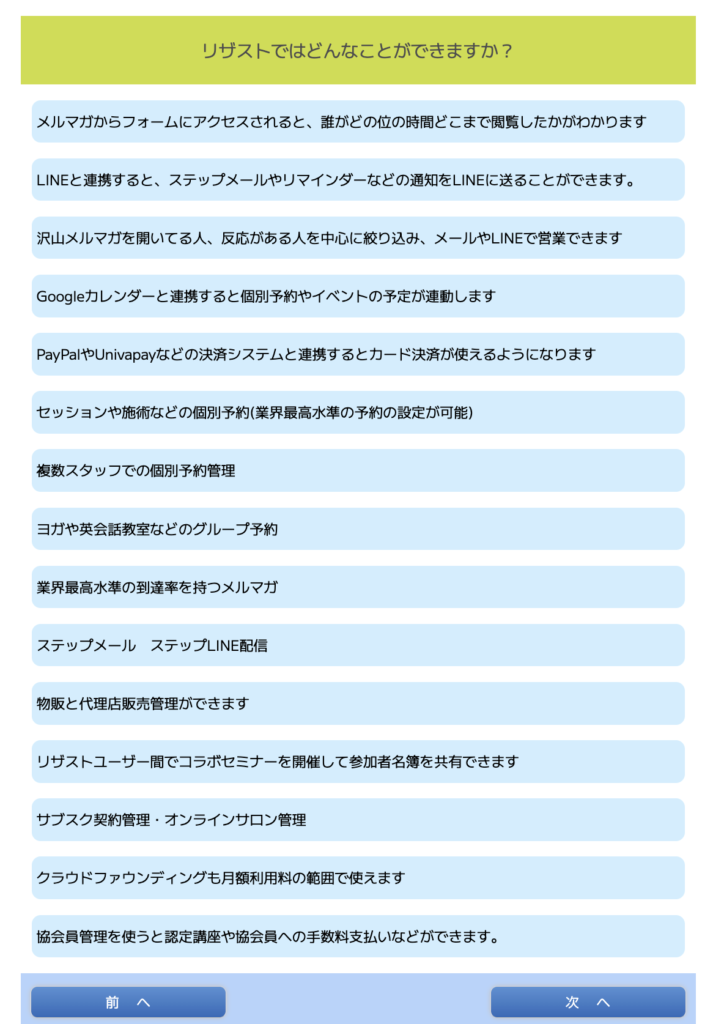 リザストではどんなことができますか？

メルマガからフォームにアクセスされると、誰がどの位の時間どこまで閲覧したかがわかります

LINEと連携すると、ステップメールやリマインダーなどの通知をLINEに送ることができます。

沢山メルマガを開いてる人、反応がある人を中心に絞り込み、メールやLINEで営業できます

Googleカレンダーと連携すると個別予約やイベントの予定が連動します

PayPalやUnivapayなどの決済システムと連携するとカード決済が使えるようになります

セッションや施術などの個別予約(業界最高水準の予約の設定が可能)

複数スタッフでの個別予約管理

ヨガや英会話教室などのグループ予約

業界最高水準の到達率を持つメルマガ

ステップメール　ステップLINE配信

物販と代理店販売管理ができます

リザストユーザー間でコラボセミナーを開催して参加者名簿を共有できます

サブスク契約管理・オンラインサロン管理

クラウドファウンディングも月額利用料の範囲で使えます

協会員管理を使うと認定講座や協会員への手数料支払いなどができます。

前　へ

次　へ